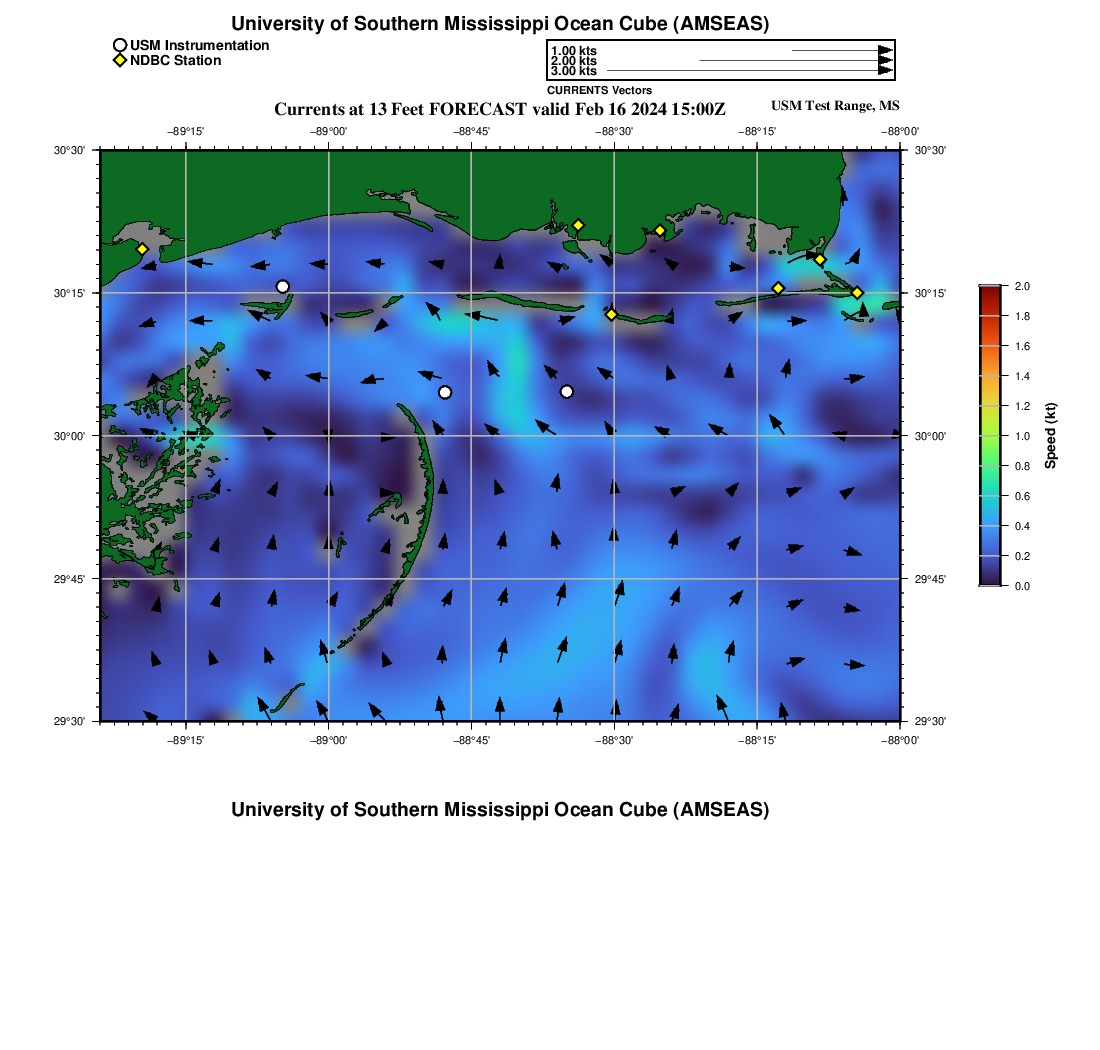 University of Southern Mississippi Ocean Cube (AMSEAS)

USM Instrumentation
NDBC Station

1.00 kts
2.00 kts
3.00 kts
CURRENTS Vectors

Currents at 13 Feet FORECAST valid Feb 16 2024 15:00Z

USM Test Range, MS

−89°15' −89°00' −88°45' −88°30' −88°15' −88°00'

30°30' 30°15' 30°00' 29°45' 29°30'

30°30' 30°15' 30°00' 29°45' 29°30'

−89°15' −89°00' −88°45' −88°30' −88°15' −88°00'

2.0 1.8 1.6 1.4 1.2 1.0 0.8 0.6 0.4 0.2 0.0

Speed (kt)

University of Southern Mississippi Ocean Cube (AMSEAS)